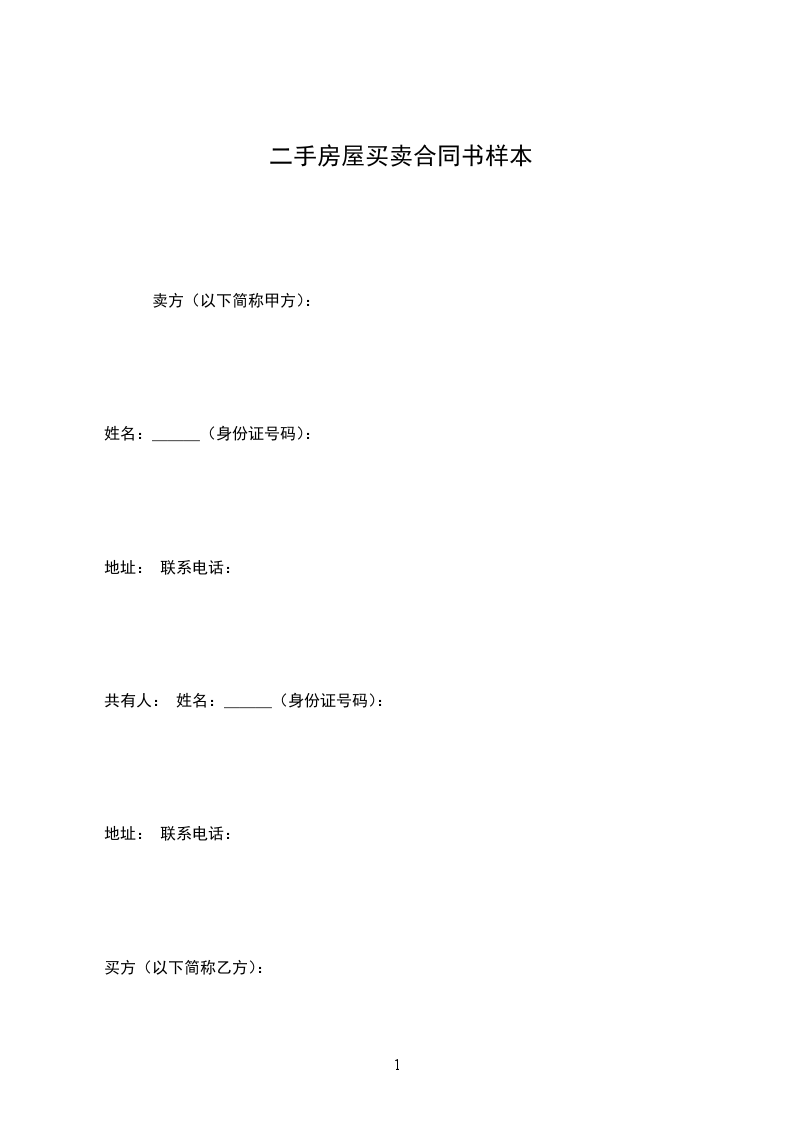 二手房屋买卖合同书样本

卖方（以下简称甲方）：

姓名：______（身份证号码）：

地址： 联系电话：

共有人： 姓名：______（身份证号码）：

地址： 联系电话：

买方（以下简称乙方）：

1